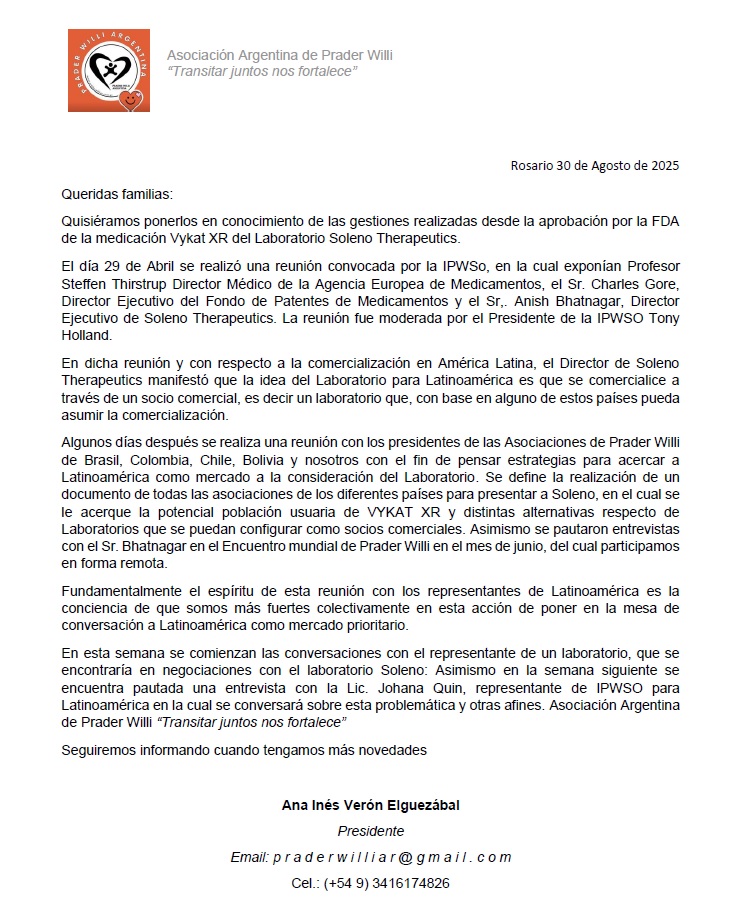 PRADER WILLI ARGENTINA

Asociación Argentina de Prader Willi
"Transitar juntos nos fortalece"

Rosario 30 de Agosto de 2025

Queridas familias:

Quisiéramos ponerlos en conocimiento de las gestiones realizadas desde la aprobación por la FDA de la medicación Vykat XR del Laboratorio Soleno Therapeutics.

El día 29 de Abril se realizó una reunión convocada por la IPWSo, en la cual exponían Profesor Steffen Thirstrup Director Médico de la Agencia Europea de Medicamentos, el Sr. Charles Gore, Director Ejecutivo del Fondo de Patentes de Medicamentos y el Sr,. Anish Bhatnagar, Director Ejecutivo de Soleno Therapeutics. La reunión fue moderada por el Presidente de la IPWSO Tony Holland.

En dicha reunión y con respecto a la comercialización en América Latina, el Director de Soleno Therapeutics manifestó que la idea del Laboratorio para Latinoamérica es que se comercialice a través de un socio comercial, es decir un laboratorio que, con base en alguno de estos países pueda asumir la comercialización.

Algunos días después se realiza una reunión con los presidentes de las Asociaciones de Prader Willi de Brasil, Colombia, Chile, Bolivia y nosotros con el fin de pensar estrategias para acercar a Latinoamérica como mercado a la consideración del Laboratorio. Se define la realización de un documento de todas las asociaciones de los diferentes países para presentar a Soleno, en el cual se le acerque la potencial población usuaria de VYKAT XR y distintas alternativas respecto de Laboratorios que se puedan configurar como socios comerciales. Asimismo se pautaron entrevistas con el Sr. Bhatnagar en el Encuentro mundial de Prader Willi en el mes de junio, del cual participamos en forma remota.

Fundamentalmente el espíritu de esta reunión con los representantes de Latinoamérica es la conciencia de que somos más fuertes colectivamente en esta acción de poner en la mesa de conversación a Latinoamérica como mercado prioritario.

En esta semana se comienzan las conversaciones con el representante de un laboratorio, que se encontraría en negociaciones con el laboratorio Soleno: Asimismo en la semana siguiente se encuentra pautada una entrevista con la Lic. Johana Quin, representante de IPWSO para Latinoamérica en la cual se conversará sobre esta problemática y otras afines. Asociación Argentina de Prader Willi "Transitar juntos nos fortalece"

Seguiremos informando cuando tengamos más novedades

Ana Inés Verón Elguezábal
Presidente
Email: praderwilliar@gmail.com
Cel.: (+54 9) 3416174826